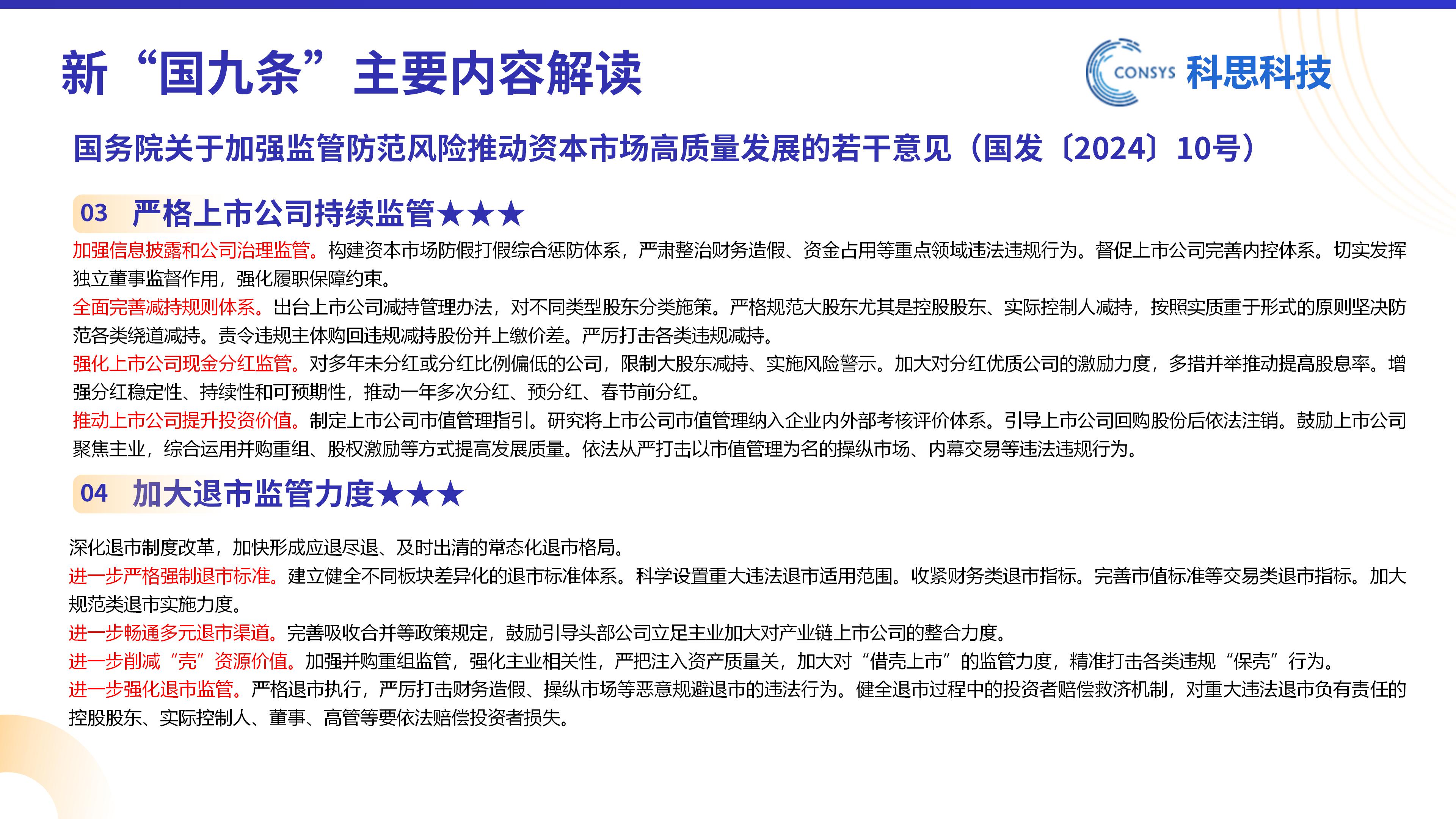 新“国九条”主要内容解读

CONSYS 科思科技

国务院关于加强监管防范风险推动资本市场高质量发展的若干意见（国发〔2024〕10号）

03 严格上市公司持续监管★★★

加强信息披露和公司治理监管。构建资本市场防假打假综合惩防体系，严肃整治财务造假、资金占用等重点领域违法违规行为。督促上市公司完善内控体系。切实发挥独立董事监督作用，强化履职保障约束。

全面完善减持规则体系。出台上市公司减持管理办法，对不同类型股东分类施策。严格规范大股东尤其是控股股东、实际控制人减持，按照实质重于形式的原则坚决防范各类绕道减持。责令违规主体购回违规减持股份并上缴价差。严厉打击各类违规减持。

强化上市公司现金分红监管。对多年未分红或分红比例偏低的公司，限制大股东减持、实施风险警示。加大对分红优质公司的激励力度，多措并举推动提高股息率。增强分红稳定性、持续性和可预期性，推动一年多次分红、预分红、春节前分红。

推动上市公司提升投资价值。制定上市公司市值管理指引。研究将上市公司市值管理纳入企业内外部考核评价体系。引导上市公司回购股份后依法注销。鼓励上市公司聚焦主业，综合运用并购重组、股权激励等方式提高发展质量。依法从严打击以市值管理为名的操纵市场、内幕交易等违法违规行为。

04 加大退市监管力度★★★

深化退市制度改革，加快形成应退尽退、及时出清的常态化退市格局。

进一步严格强制退市标准。建立健全不同板块差异化的退市标准体系。科学设置重大违法退市适用范围。收紧财务类退市指标。完善市值标准等交易类退市指标。加大规范类退市实施力度。

进一步畅通多元退市渠道。完善吸收合并等政策规定，鼓励引导头部公司立足主业加大对产业链上市公司的整合力度。

进一步削减“壳”资源价值。加强并购重组监管，强化主业相关性，严把注入资产质量关，加大对“借壳上市”的监管力度，精准打击各类违规“保壳”行为。

进一步强化退市监管。严格退市执行，严厉打击财务造假、操纵市场等恶意规避退市的违法行为。健全退市过程中的投资者赔偿救济机制，对重大违法退市负有责任的控股股东、实际控制人、董事、高管等要依法赔偿投资者损失。